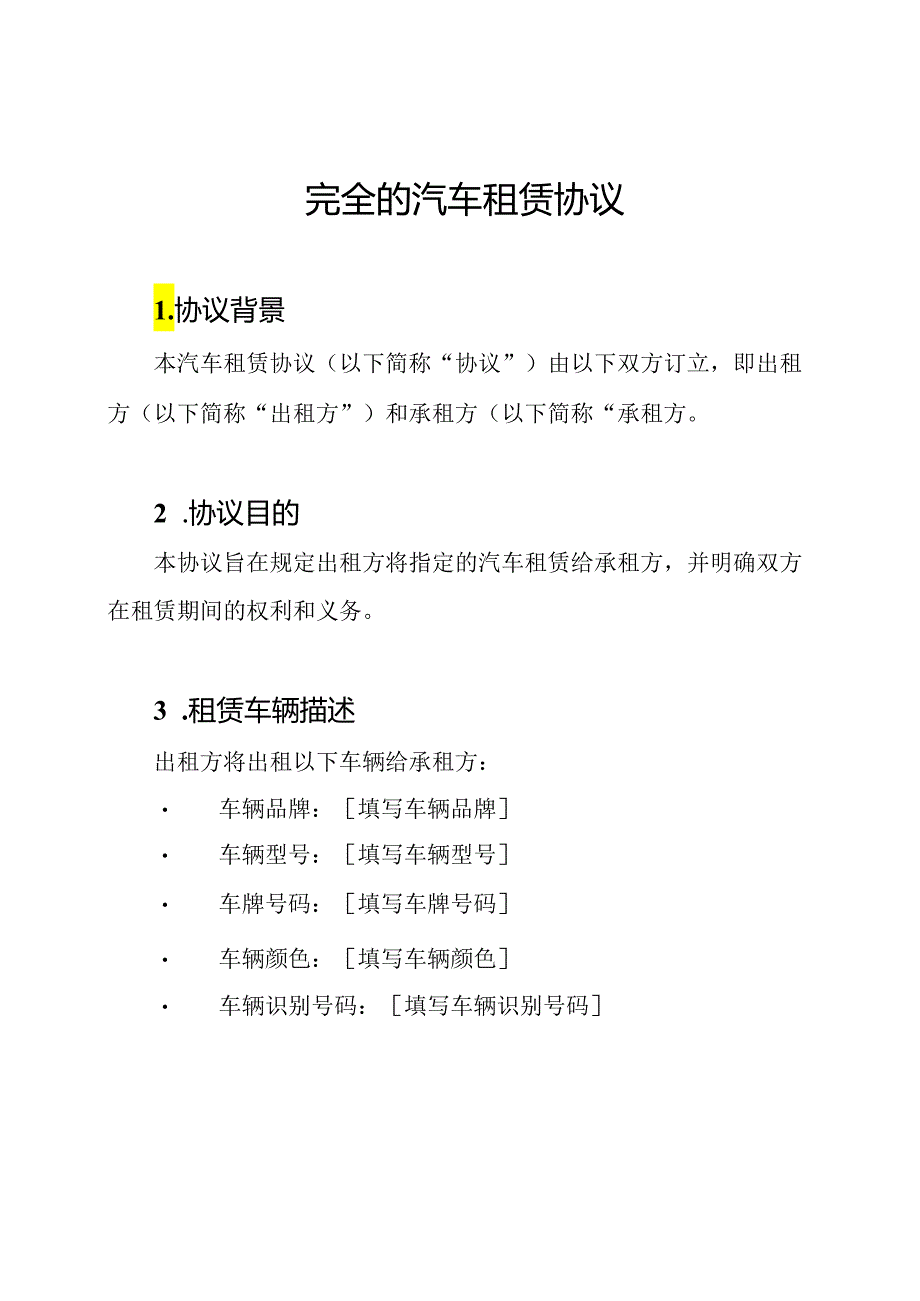 完全的汽车租赁协议

1.协议背景

本汽车租赁协议（以下简称“协议”）由以下双方订立，即出租方（以下简称“出租方”）和承租方（以下简称“承租方。

2 .协议目的

本协议旨在规定出租方将指定的汽车租赁给承租方，并明确双方在租赁期间的权利和义务。

3 .租赁车辆描述

出租方将出租以下车辆给承租方：

· 车辆品牌：［填写车辆品牌］
· 车辆型号：［填写车辆型号］
· 车牌号码：［填写车牌号码］
· 车辆颜色：［填写车辆颜色］
· 车辆识别号码：［填写车辆识别号码］